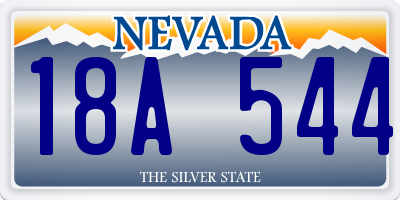 NEVADA

18A 544

THE SILVER STATE